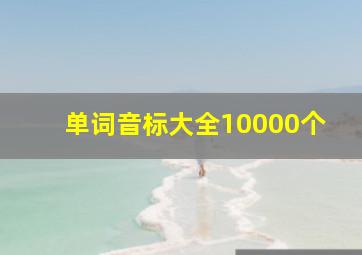 单词音标大全10000个